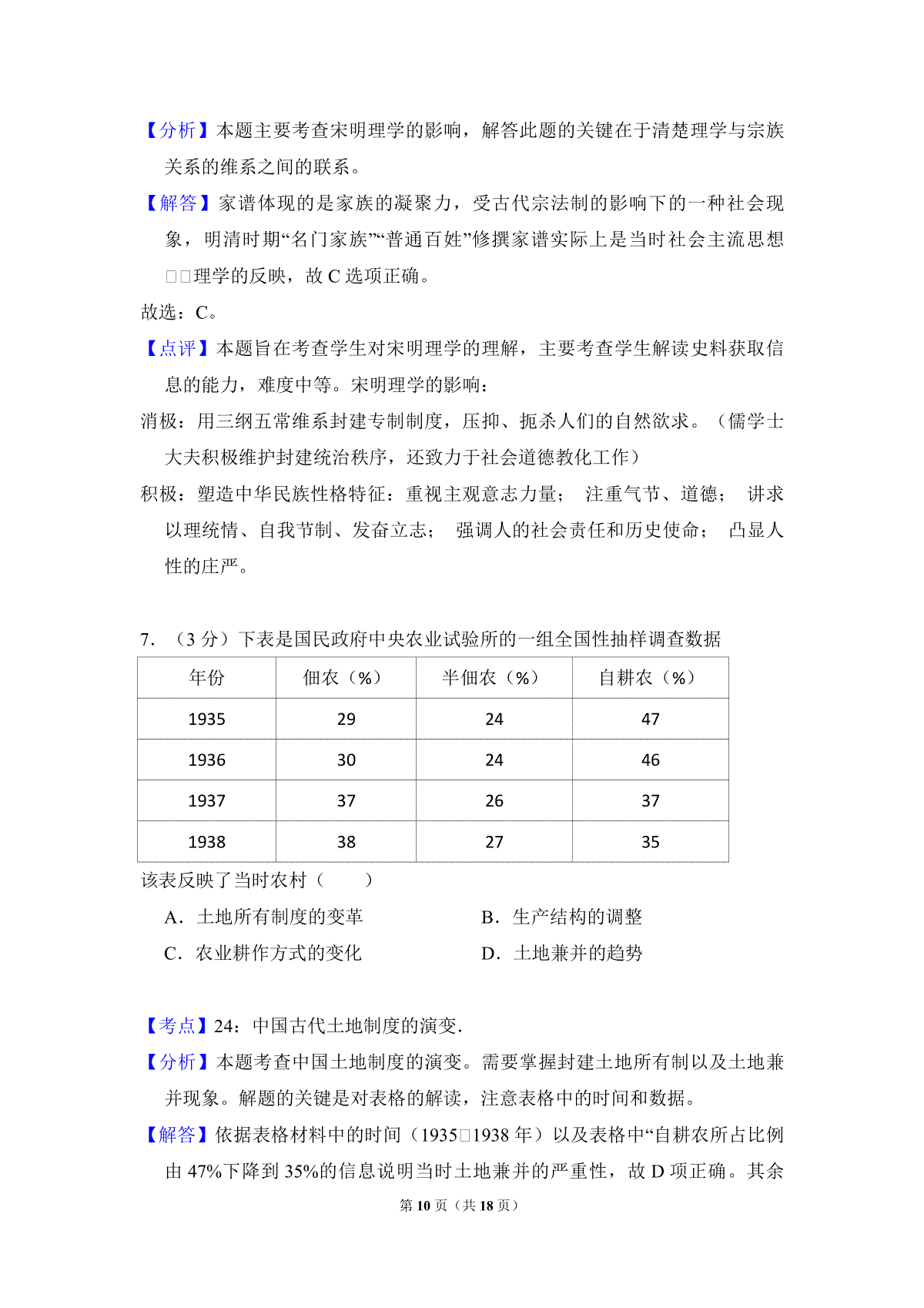 【分析】本题主要考查宋明理学的影响，解答此题的关键在于清楚理学与宗族关系的维系之间的联系。

【解答】家谱体现的是家族的凝聚力，受古代宗法制的影响下的一种社会现象，明清时期“名门家族”“普通百姓”修撰家谱实际上是当时社会主流思想□□理学的反映，故 C 选项正确。

故选：C。

【点评】本题旨在考查学生对宋明理学的理解，主要考查学生解读史料获取信息的能力，难度中等。宋明理学的影响：

消极：用三纲五常维系封建专制制度，压抑、扼杀人们的自然欲求。（儒学士大夫积极维护封建统治秩序，还致力于社会道德教化工作）

积极：塑造中华民族性格特征：重视主观意志力量； 注重气节、道德； 讲求以理统情、自我节制、发奋立志； 强调人的社会责任和历史使命； 凸显人性的庄严。

7.（3 分）下表是国民政府中央农业试验所的一组全国性抽样调查数据

| 年份 | 佃农（%） | 半佃农（%） | 自耕农（%） |
|---|---|---|---|
| 1935 | 29 | 24 | 47 |
| 1936 | 30 | 24 | 46 |
| 1937 | 37 | 26 | 37 |
| 1938 | 38 | 27 | 35 |

该表反映了当时农村（ ）

A．土地所有制度的变革
B．生产结构的调整
C．农业耕作方式的变化
D．土地兼并的趋势

【考点】24：中国古代土地制度的演变.

【分析】本题考查中国土地制度的演变。需要掌握封建土地所有制以及土地兼并现象。解题的关键是对表格的解读，注意表格中的时间和数据。

【解答】依据表格材料中的时间（1935□1938 年）以及表格中“自耕农所占比例由 47%下降到 35%的信息说明当时土地兼并的严重性，故 D 项正确。其余

第 10 页（共 18 页）